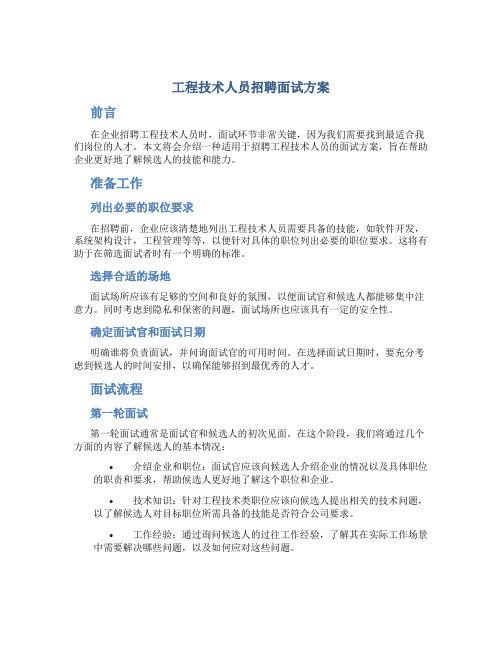 工程技术人员招聘面试方案

前言

在企业招聘工程技术人员时，面试环节非常关键，因为我们需要找到最适合我们岗位的人才。本文将会介绍一种适用于招聘工程技术人员的面试方案，旨在帮助企业更好地了解候选人的技能和能力。

准备工作

列出必要的职位要求

在招聘前，企业应该清楚地列出工程技术人员需要具备的技能，如软件开发，系统架构设计，工程管理等等，以便针对具体的职位列出必要的职位要求。这将有助于在筛选面试者时有一个明确的标准。

选择合适的场地

面试场所应该有足够的空间和良好的氛围，以便面试官和候选人都能够集中注意力。同时考虑到隐私和保密的问题，面试场所也应该具有一定的安全性。

确定面试官和面试日期

明确谁将负责面试，并问询面试官的可用时间。在选择面试日期时，要充分考虑到候选人的时间安排，以确保能够招到最优秀的人才。

面试流程

第一轮面试

第一轮面试通常是面试官和候选人的初次见面。在这个阶段，我们将通过几个方面的内容了解候选人的基本情况：

• 介绍企业和职位：面试官应该向候选人介绍企业的情况以及具体职位的职责和要求，帮助候选人更好地了解这个职位和企业。

• 技术知识：针对工程技术类职位应该向候选人提出相关的技术问题，以了解候选人对目标职位所需具备的技能是否符合公司要求。

• 工作经验：通过询问候选人的过往工作经验，了解其在实际工作场景中需要解决哪些问题，以及如何应对这些问题。